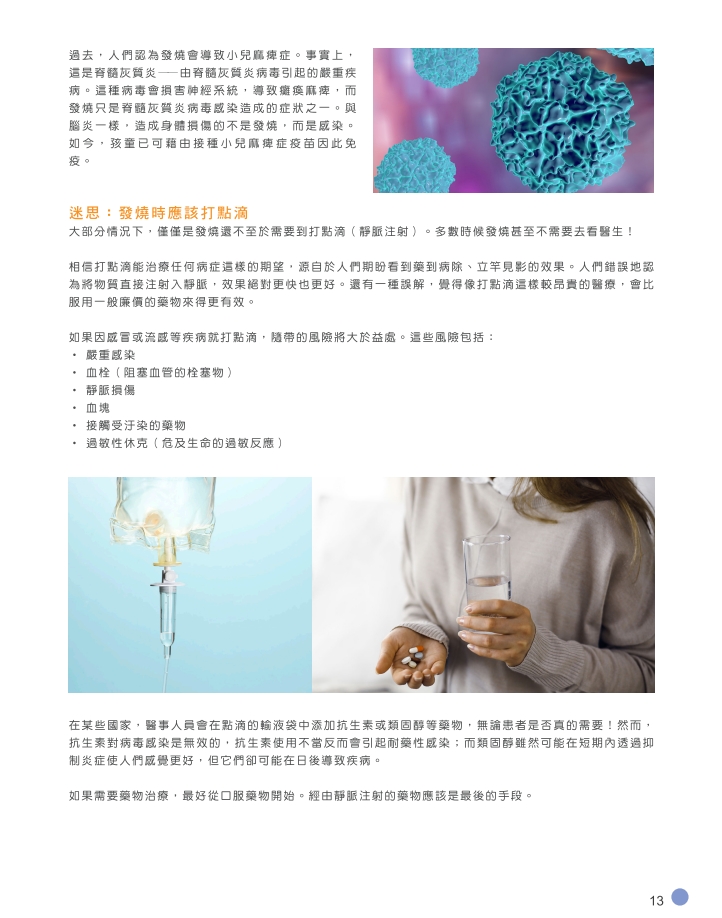 過去，人們認為發燒會導致小兒麻痺症。事實上，這是脊髓灰質炎——由脊髓灰質炎病毒引起的嚴重疾病。這種病毒會損害神經系統，導致癱瘓麻痺，而發燒只是脊髓灰質炎病毒感染造成的症狀之一。與腦炎一樣，造成身體損傷的不是發燒，而是感染。如今，孩童已可藉由接種小兒麻痺症疫苗因此免疫。

迷思：發燒時應該打點滴

大部分情況下，僅僅是發燒還不至於需要到打點滴（靜脈注射）。多數時候發燒甚至不需要去看醫生！

相信打點滴能治療任何病症這樣的期望，源自於人們期盼看到藥到病除、立竿見影的效果。人們錯誤地認為將物質直接注射入靜脈，效果絕對更快也更好。還有一種誤解，覺得像打點滴這樣較昂貴的醫療，會比服用一般廉價的藥物來得更有效。

如果因感冒或流感等疾病就打點滴，隨帶的風險將大於益處。這些風險包括：
• 嚴重感染
• 血栓（阻塞血管的栓塞物）
• 靜脈損傷
• 血塊
• 接觸受汙染的藥物
• 過敏性休克（危及生命的過敏反應）

在某些國家，醫事人員會在點滴的輸液袋中添加抗生素或類固醇等藥物，無論患者是否真的需要！然而，抗生素對病毒感染是無效的，抗生素使用不當反而會引起耐藥性感染；而類固醇雖然可能在短期內透過抑制炎症使人們感覺更好，但它們卻可能在日後導致疾病。

如果需要藥物治療，最好從口服藥物開始。經由靜脈注射的藥物應該是最後的手段。

13